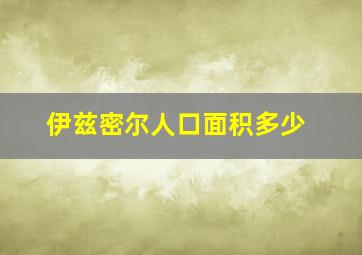 伊兹密尔人口面积多少